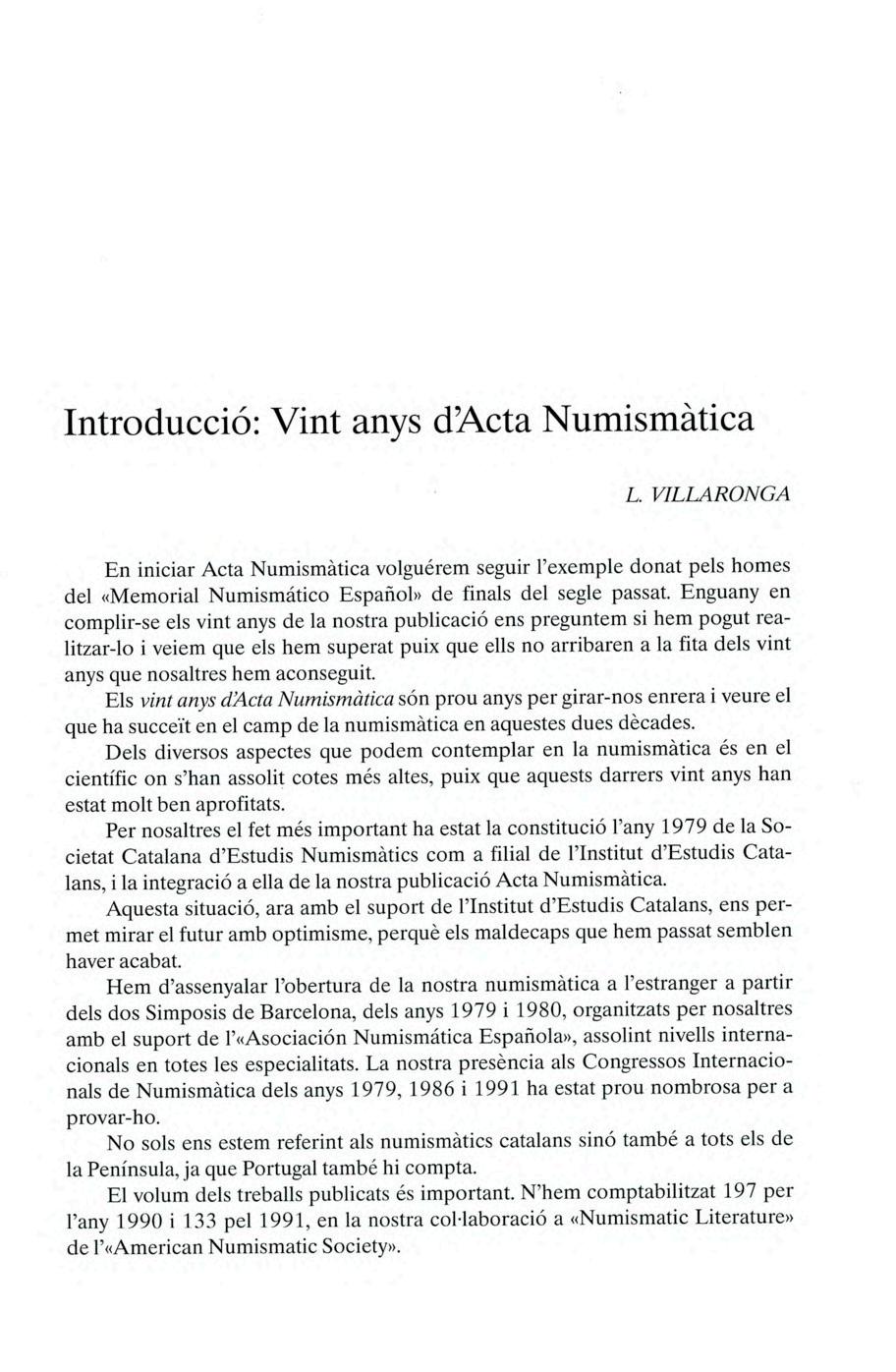 Introducció: Vint anys d'Acta Numismàtica

L. VILLARONGA

En iniciar Acta Numismàtica volguérem seguir l'exemple donat pels homes del «Memorial Numismático Español» de finals del segle passat. Enguany en complir-se els vint anys de la nostra publicació ens preguntem si hem pogut realitzar-lo i veiem que els hem superat puix que ells no arribaren a la fita dels vint anys que nosaltres hem aconseguit.

Els vint anys d'Acta Numismàtica són prou anys per girar-nos enrera i veure el que ha succeït en el camp de la numismàtica en aquestes dues dècades.

Dels diversos aspectes que podem contemplar en la numismàtica és en el científic on s'han assolit cotes més altes, puix que aquests darrers vint anys han estat molt ben aprofitats.

Per nosaltres el fet més important ha estat la constitució l'any 1979 de la Societat Catalana d'Estudis Numismàtics com a filial de l'Institut d'Estudis Catalans, i la integració a ella de la nostra publicació Acta Numismàtica.

Aquesta situació, ara amb el suport de l'Institut d'Estudis Catalans, ens permet mirar el futur amb optimisme, perquè els maldecaps que hem passat semblen haver acabat.

Hem d'assenyalar l'obertura de la nostra numismàtica a l'estranger a partir dels dos Simposis de Barcelona, dels anys 1979 i 1980, organitzats per nosaltres amb el suport de l'«Asociación Numismática Española», assolint nivells internacionals en totes les especialitats. La nostra presència als Congressos Internacionals de Numismàtica dels anys 1979, 1986 i 1991 ha estat prou nombrosa per a provar-ho.

No sols ens estem referint als numismàtics catalans sinó també a tots els de la Península, ja que Portugal també hi compta.

El volum dels treballs publicats és important. N'hem comptabilitzat 197 per l'any 1990 i 133 pel 1991, en la nostra col·laboració a «Numismatic Literature» de l'«American Numismatic Society».